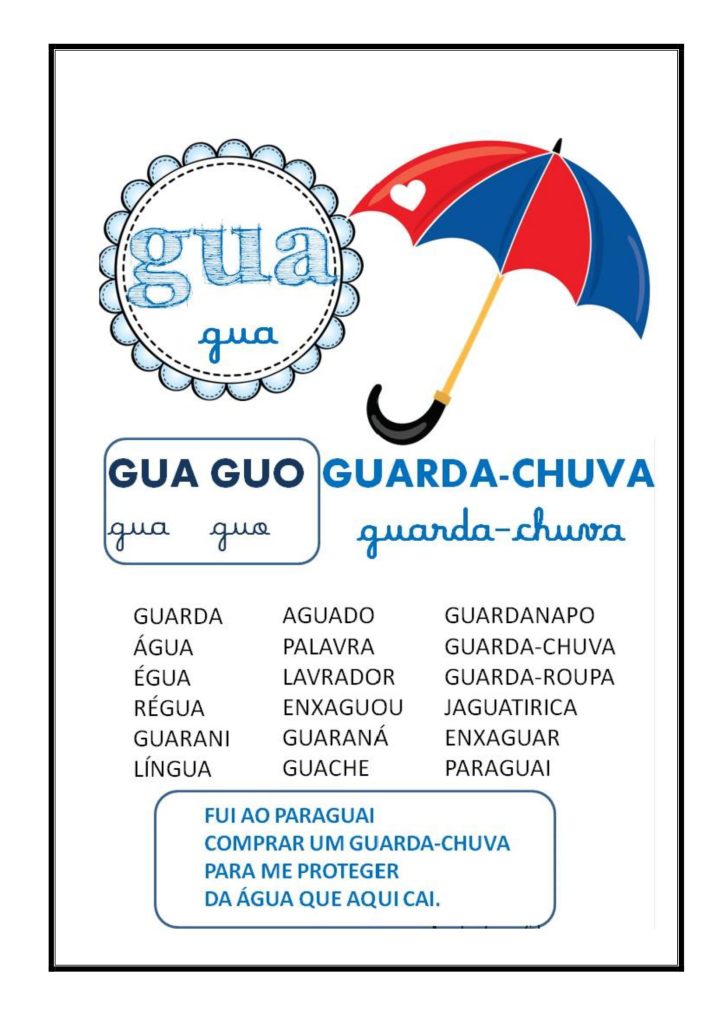 gua
gua

GUA GUO
gua guo

GUARDA-CHUVA
guarda-chuva

GUARDA
ÁGUA
ÉGUA
RÉGUA
GUARANI
LÍNGUA

AGUADO
PALAVRA
LAVRADOR
ENXAGUOU
GUARANÁ
GUACHE

GUARDANAPO
GUARDA-CHUVA
GUARDA-ROUPA
JAGUATIRICA
ENXAGUAR
PARAGUAI

FUI AO PARAGUAI
COMPRAR UM GUARDA-CHUVA
PARA ME PROTEGER
DA ÁGUA QUE AQUI CAI.